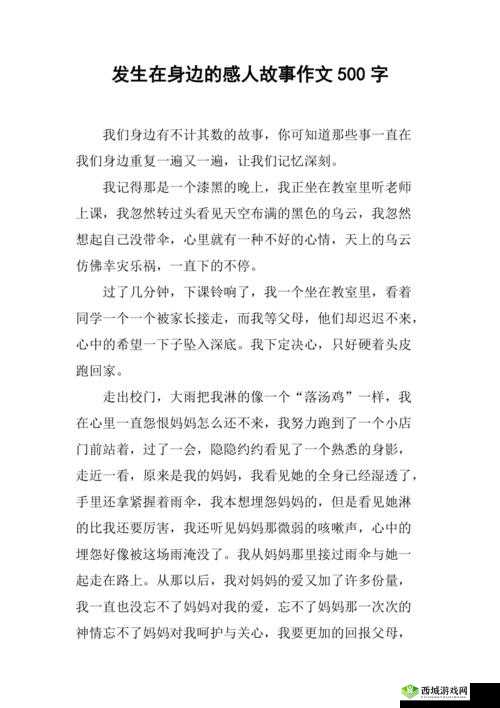 发生在身边的感人故事作文 500 字

我们身边有不计其数的故事，你可知道那些事一直在我们身边重复一遍又一遍，让我们记忆深刻。

我记得那是一个漆黑的晚上，我正坐在教室里听老师上课，我忽然转过头看见天空布满的黑色的乌云，我忽然想起自己没带伞，心里就有一种不好的心情，天上的乌云仿佛幸灾乐祸，一直下的不停。

过了几分钟，下课铃响了，我一个坐在教室里，看着同学一个一个被家长接走，而我等父母，他们却迟迟不来，心中的希望一下子坠入深底。我下定决心，只好硬着头皮跑回家。

走出校门，大雨把我淋的像一个“落汤鸡”一样，我在心里一直怨恨妈妈怎么还不来，我努力跑到了一个小店门前站着，过了一会，隐隐约约看见了一个熟悉的身影，走近一看，原来是我的妈妈，我看见她的全身已经湿透了，手里还拿紧握着雨伞，我本想埋怨妈妈的，但是看见她淋的比我还要厉害，我还听见妈妈那微弱的咳嗽声，心中的埋怨好像被这场雨淹没了。我从妈妈那里接过雨伞与她一起走在路上。从那以后，我对妈妈的爱又加了许多份量，我一直也没忘不了妈妈对我的爱，忘不了妈妈那一次次的神情忘不了妈妈对我呵护与关心，我要更加的回报父母，

西城游戏网